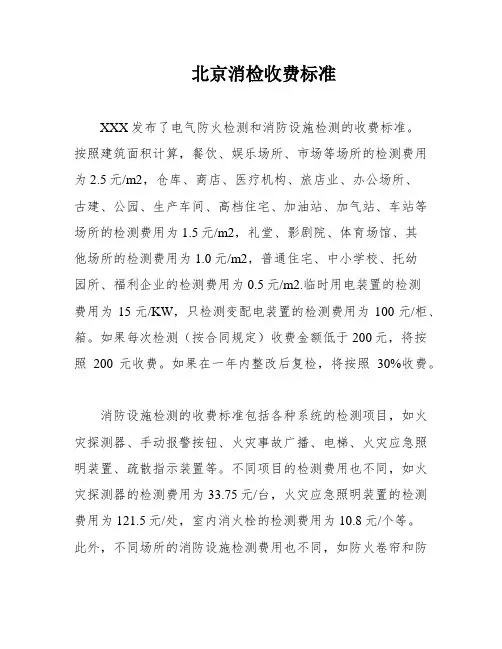 北京消检收费标准

XXX发布了电气防火检测和消防设施检测的收费标准。按照建筑面积计算，餐饮、娱乐场所、市场等场所的检测费用为2.5元/m2，仓库、商店、医疗机构、旅店业、办公场所、古建、公园、生产车间、高档住宅、加油站、加气站、车站等场所的检测费用为1.5元/m2，礼堂、影剧院、体育场馆、其他场所的检测费用为1.0元/m2，普通住宅、中小学校、托幼园所、福利企业的检测费用为0.5元/m2.临时用电装置的检测费用为15元/KW，只检测变配电装置的检测费用为100元/柜、箱。如果每次检测（按合同规定）收费金额低于200元，将按照200元收费。如果在一年内整改后复检，将按照30%收费。

消防设施检测的收费标准包括各种系统的检测项目，如火灾探测器、手动报警按钮、火灾事故广播、电梯、火灾应急照明装置、疏散指示装置等。不同项目的检测费用也不同，如火灾探测器的检测费用为33.75元/台，火灾应急照明装置的检测费用为121.5元/处，室内消火栓的检测费用为10.8元/个等。此外，不同场所的消防设施检测费用也不同，如防火卷帘和防